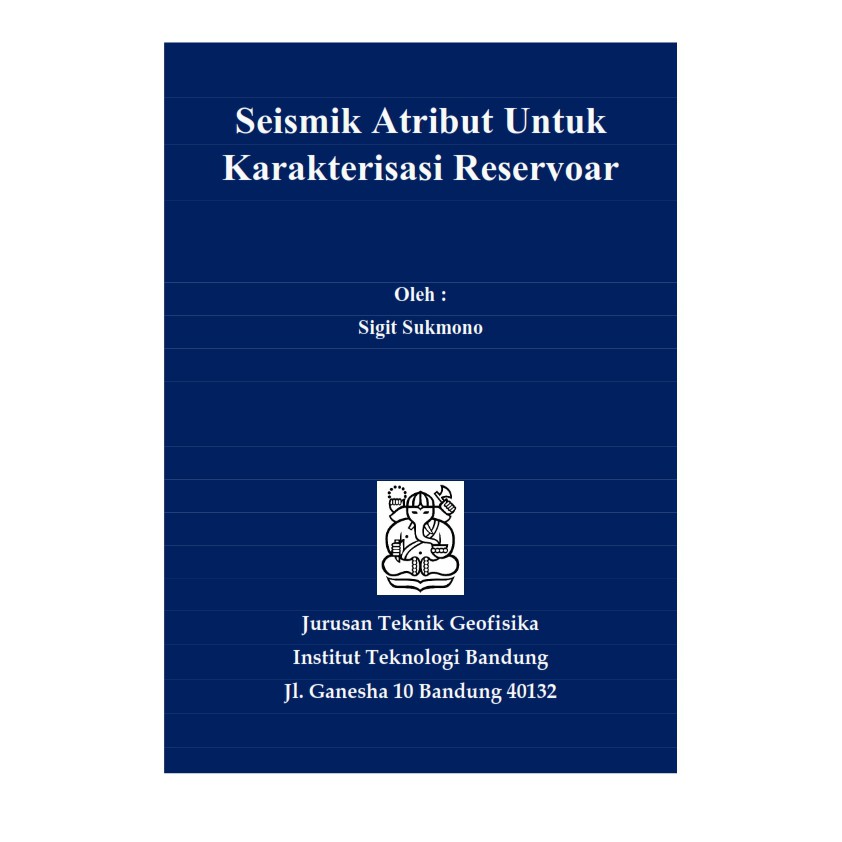 Seismik Atribut Untuk Karakterisasi Reservoar

Oleh :
Sigit Sukmono

Jurusan Teknik Geofisika
Institut Teknologi Bandung
Jl. Ganesha 10 Bandung 40132